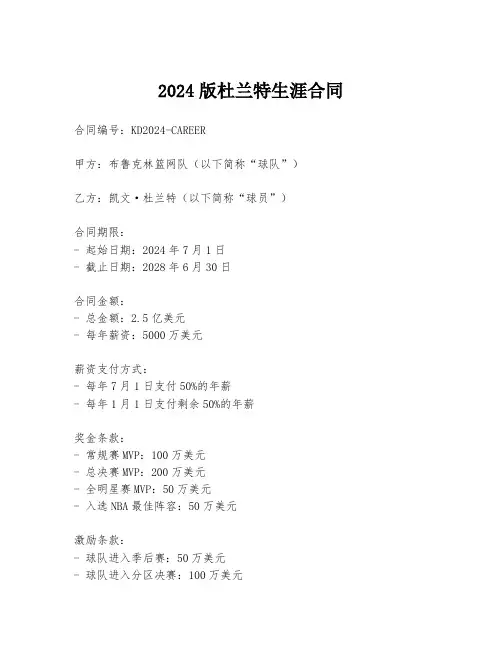 2024 版杜兰特生涯合同

合同编号：KD2024-CAREER

甲方：布鲁克林篮网队（以下简称“球队”）

乙方：凯文·杜兰特（以下简称“球员”）

合同期限：
- 起始日期：2024 年 7 月 1 日
- 截止日期：2028 年 6 月 30 日

合同金额：
- 总金额：2.5 亿美元
- 每年薪资：5000 万美元

薪资支付方式：
- 每年 7 月 1 日支付 50%的年薪
- 每年 1 月 1 日支付剩余 50%的年薪

奖金条款：
- 常规赛 MVP：100 万美元
- 总决赛 MVP：200 万美元
- 全明星赛 MVP：50 万美元
- 入选 NBA 最佳阵容：50 万美元

激励条款：
- 球队进入季后赛：50 万美元
- 球队进入分区决赛：100 万美元